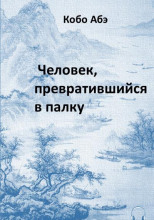 Кобо Абэ

Человек, превратившийся в палку